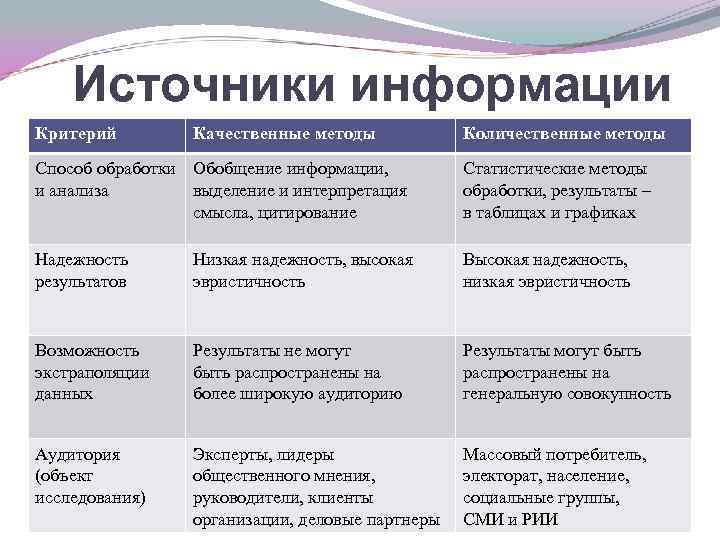 Источники информации

| Критерий | Качественные методы | Количественные методы |
|---|---|---|
| Способ обработки и анализа | Обобщение информации, выделение и интерпретация смысла, цитирование | Статистические методы обработки, результаты – в таблицах и графиках |
| Надежность результатов | Низкая надежность, высокая эвристичность | Высокая надежность, низкая эвристичность |
| Возможность экстраполяции данных | Результаты не могут быть распространены на более широкую аудиторию | Результаты могут быть распространены на генеральную совокупность |
| Аудитория (объект исследования) | Эксперты, лидеры общественного мнения, руководители, клиенты организации, деловые партнеры | Массовый потребитель, электорат, население, социальные группы, СМИ и РИИ |